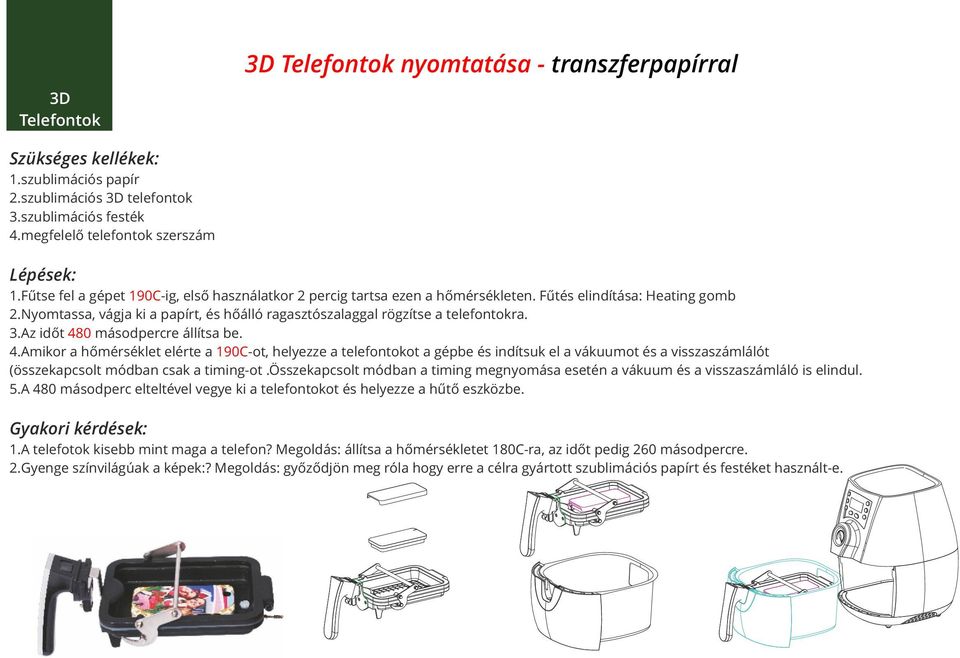 3D Telefontok

3D Telefontok nyomtatása - transzferpapírral

Szükséges kellékek:
1.szublimációs papír
2.szublimációs 3D telefontok
3.szublimációs festék
4.megfelelő telefontok szerszám

Lépések:
1.Fűtse fel a gépet 190C-ig, első használatkor 2 percig tartsa ezen a hőmérsékleten. Fűtés elindítása: Heating gomb
2.Nyomtassa, vágja ki a papírt, és hőálló ragasztószalaggal rögzítse a telefontokra.
3.Az időt 480 másodpercre állítsa be.
4.Amikor a hőmérséklet elérte a 190C-ot, helyezze a telefontokot a gépbe és indítsuk el a vákuumot és a visszaszámlálót (összekapcsolt módban csak a timing-ot .Összekapcsolt módban a timing megnyomása esetén a vákuum és a visszaszámláló is elindul.
5.A 480 másodperc elteltével vegye ki a telefontokot és helyezze a hűtő eszközbe.

Gyakori kérdések:
1.A telefotok kisebb mint maga a telefon? Megoldás: állítsa a hőmérsékletet 180C-ra, az időt pedig 260 másodpercre.
2.Gyenge színvilágúak a képek:? Megoldás: győződjön meg róla hogy erre a célra gyártott szublimációs papírt és festéket használt-e.